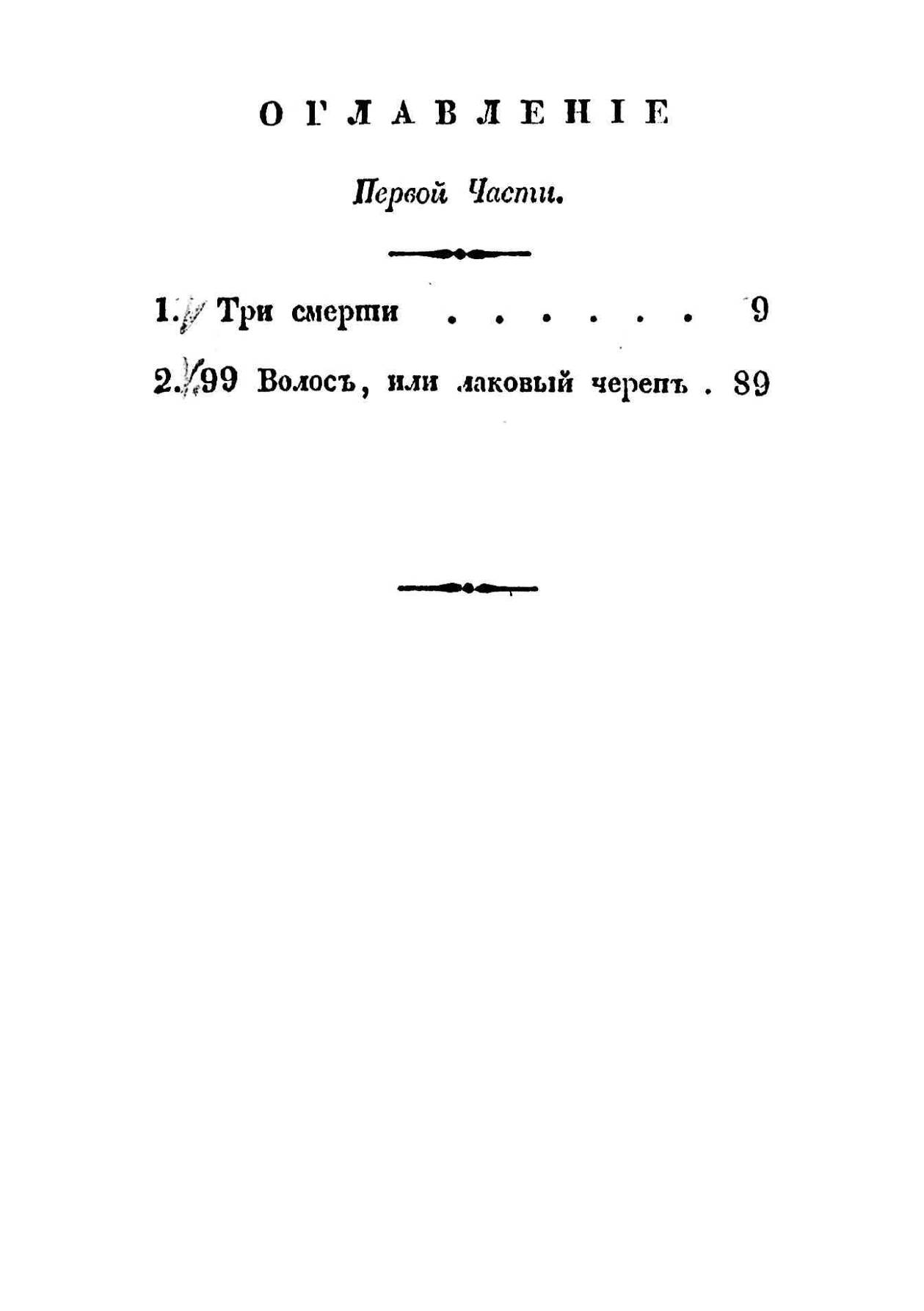 ОГЛАВЛЕНІЕ

Первой Части.

1. Три смерти 9

2. 99 Волосъ, или лаковый черепъ . 89